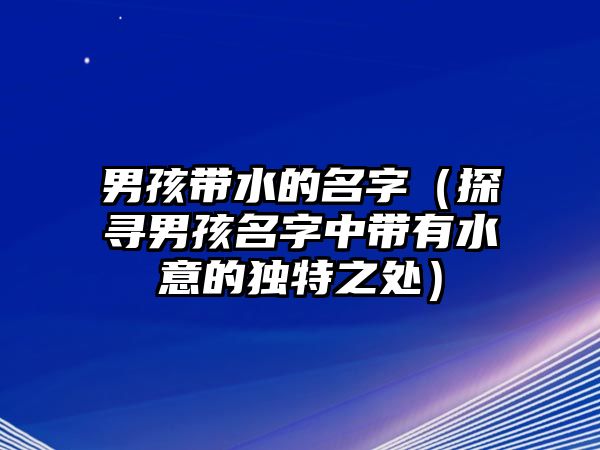 男孩带水的名字（探寻男孩名字中带有水意的独特之处）